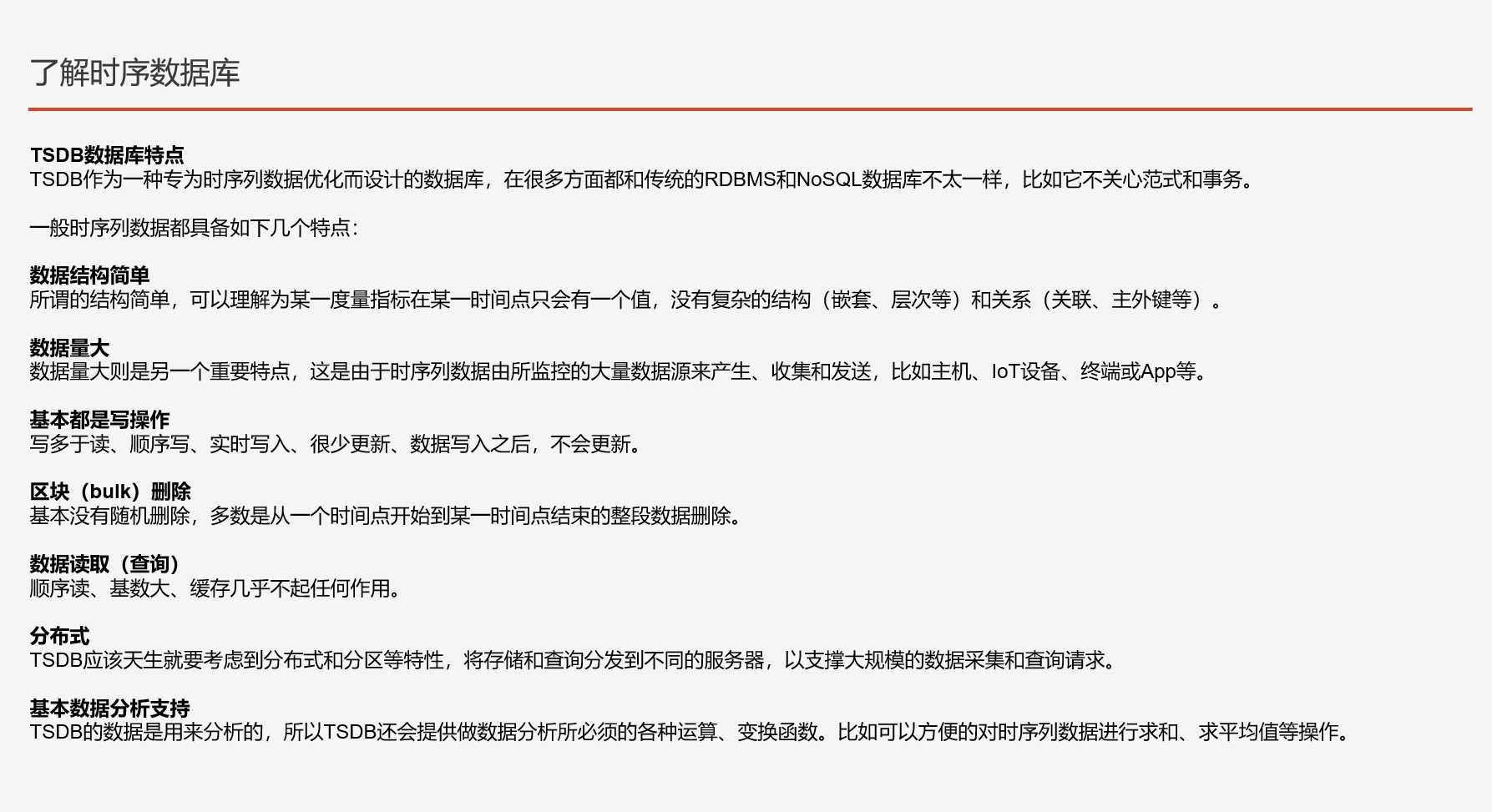 了解时序数据库

TSDB数据库特点
TSDB作为一种专为时序列数据优化而设计的数据库，在很多方面都和传统的RDBMS和NoSQL数据库不太一样，比如它不关心范式和事务。

一般时序列数据都具备如下几个特点：

数据结构简单
所谓的结构简单，可以理解为某一度量指标在某一时间点只会有一个值，没有复杂的结构（嵌套、层次等）和关系（关联、主外键等）。

数据量大
数据量大则是另一个重要特点，这是由于时序列数据由所监控的大量数据源来产生、收集和发送，比如主机、IoT设备、终端或App等。

基本都是写操作
写多于读、顺序写、实时写入、很少更新、数据写入之后，不会更新。

区块（bulk）删除
基本没有随机删除，多数是从一个时间点开始到某一时间点结束的整段数据删除。

数据读取（查询）
顺序读、基数大、缓存几乎不起任何作用。

分布式
TSDB应该天生就要考虑到分布式和分区等特性，将存储和查询分发到不同的服务器，以支撑大规模的数据采集和查询请求。

基本数据分析支持
TSDB的数据是用来分析的，所以TSDB还会提供做数据分析所必须的各种运算、变换函数。比如可以方便的对时序列数据进行求和、求平均值等操作。